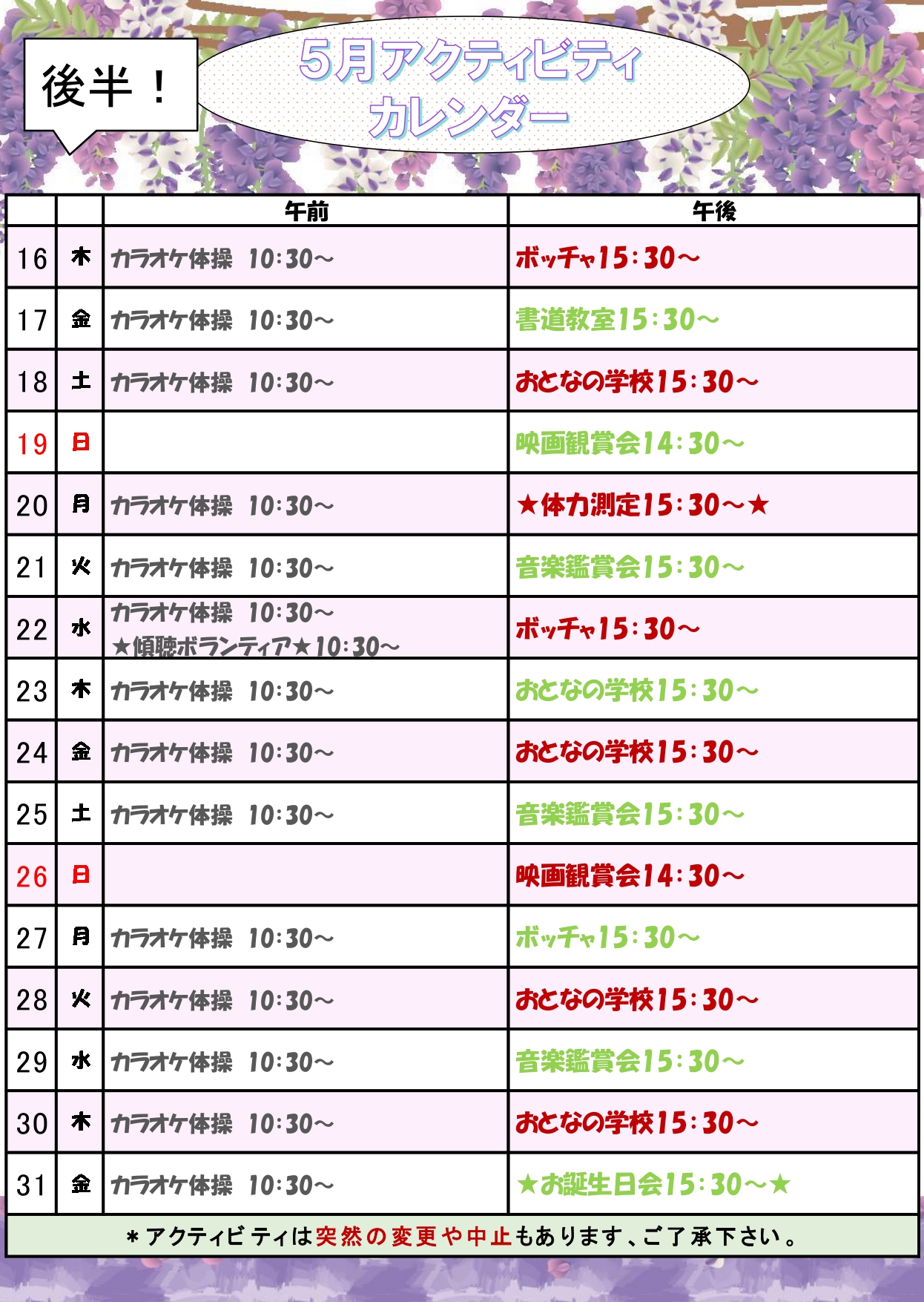 後半！

5月アクティビティ
カレンダー

| | | 午前 | 午後 |
|---|---|---|---|
| 16 | 木 | カラオケ体操　10:30～ | ボッチャ15:30～ |
| 17 | 金 | カラオケ体操　10:30～ | 書道教室15:30～ |
| 18 | 土 | カラオケ体操　10:30～ | おとなの学校15:30～ |
| 19 | 日 | | 映画観賞会14:30～ |
| 20 | 月 | カラオケ体操　10:30～ | ★体力測定15:30～★ |
| 21 | 火 | カラオケ体操　10:30～ | 音楽鑑賞会15:30～ |
| 22 | 水 | カラオケ体操　10:30～ ★傾聴ボランティア★10:30～ | ボッチャ15:30～ |
| 23 | 木 | カラオケ体操　10:30～ | おとなの学校15:30～ |
| 24 | 金 | カラオケ体操　10:30～ | おとなの学校15:30～ |
| 25 | 土 | カラオケ体操　10:30～ | 音楽鑑賞会15:30～ |
| 26 | 日 | | 映画観賞会14:30～ |
| 27 | 月 | カラオケ体操　10:30～ | ボッチャ15:30～ |
| 28 | 火 | カラオケ体操　10:30～ | おとなの学校15:30～ |
| 29 | 水 | カラオケ体操　10:30～ | 音楽鑑賞会15:30～ |
| 30 | 木 | カラオケ体操　10:30～ | おとなの学校15:30～ |
| 31 | 金 | カラオケ体操　10:30～ | ★お誕生日会15:30～★ |

＊アクティビティは突然の変更や中止もあります、ご了承下さい。